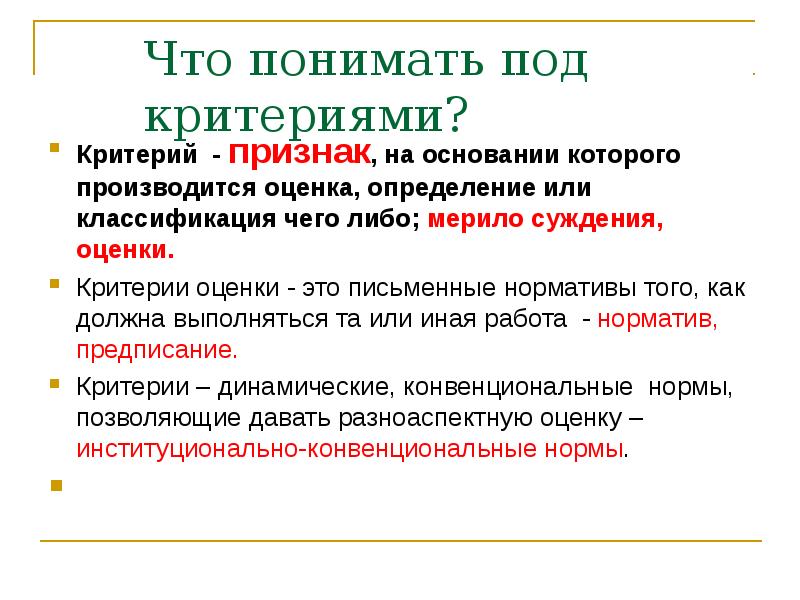 Что понимать под критериями?

Критерий - признак, на основании которого производится оценка, определение или классификация чего либо; мерило суждения, оценки.

Критерии оценки - это письменные нормативы того, как должна выполняться та или иная работа - норматив, предписание.

Критерии – динамические, конвенциональные нормы, позволяющие давать разноаспектную оценку – институционально-конвенциональные нормы.